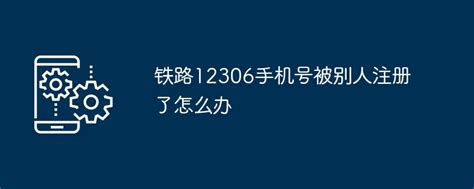 铁路12306手机号被别人注册了怎么办